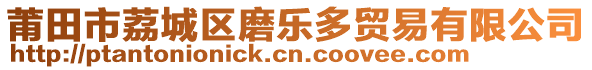 莆田市荔城区磨乐多贸易有限公司
http://ptantonionick.cn.coovee.com